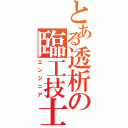 とある透析の臨工技士

エンジニア